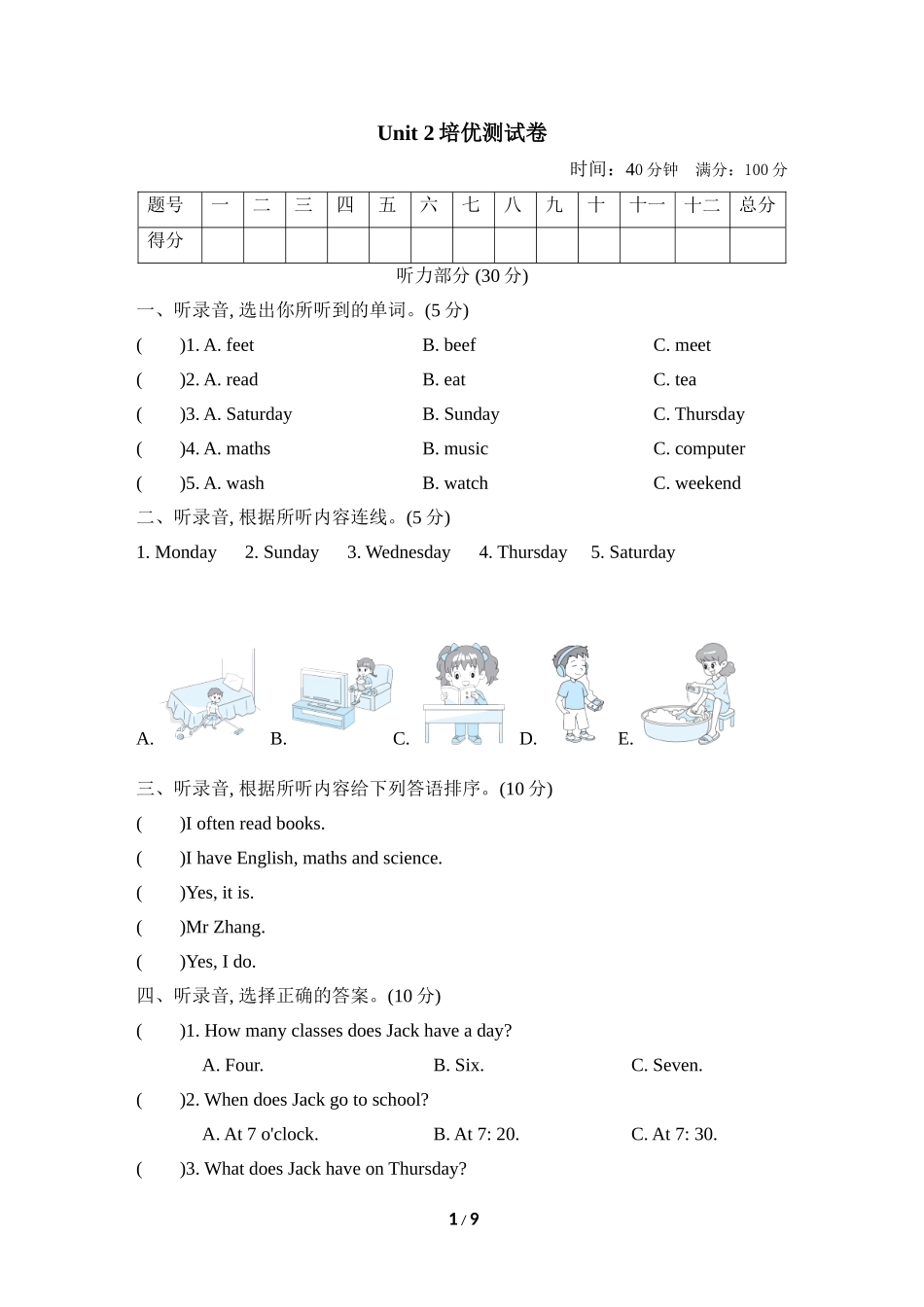 Unit 2 培优测试卷

时间：40 分钟　满分：100 分

| 题号 | 一 | 二 | 三 | 四 | 五 | 六 | 七 | 八 | 九 | 十 | 十一 | 十二 | 总分 |
|---|---|---|---|---|---|---|---|---|---|---|---|---|---|
| 得分 | | | | | | | | | | | | | |

听力部分 (30 分)

一、听录音, 选出你所听到的单词。(5 分)

(　　)1. A. feet　　B. beef　　C. meet

(　　)2. A. read　　B. eat　　C. tea

(　　)3. A. Saturday　　B. Sunday　　C. Thursday

(　　)4. A. maths　　B. music　　C. computer

(　　)5. A. wash　　B. watch　　C. weekend

二、听录音, 根据所听内容连线。(5 分)

1. Monday　2. Sunday　3. Wednesday　4. Thursday　5. Saturday

A.　B.　C.　D.　E.

三、听录音, 根据所听内容给下列答语排序。(10 分)

(　　)I often read books.

(　　)I have English, maths and science.

(　　)Yes, it is.

(　　)Mr Zhang.

(　　)Yes, I do.

四、听录音, 选择正确的答案。(10 分)

(　　)1. How many classes does Jack have a day?

A. Four.　　B. Six.　　C. Seven.

(　　)2. When does Jack go to school?

A. At 7 o'clock.　　B. At 7: 20.　　C. At 7: 30.

(　　)3. What does Jack have on Thursday?

1 / 9